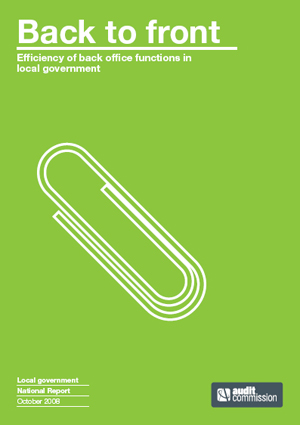 Back to front

Efficiency of back office functions in local government

Local government
National Report
October 2008

audit commission